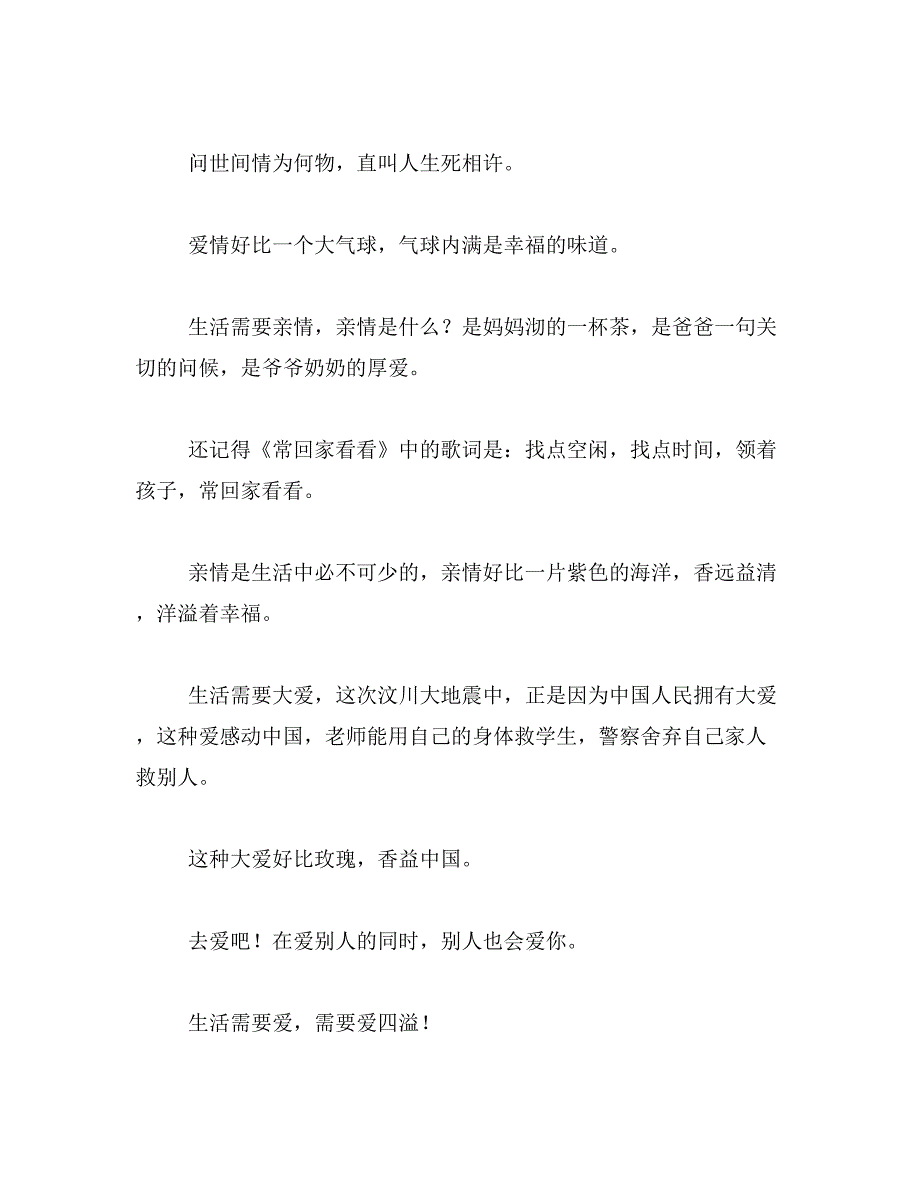 问世间情为何物，直叫人生死相许。

爱情好比一个大气球，气球内满是幸福的味道。

生活需要亲情，亲情是什么？是妈妈沏的一杯茶，是爸爸一句关切的问候，是爷爷奶奶的厚爱。

还记得《常回家看看》中的歌词是：找点空闲，找点时间，领着孩子，常回家看看。

亲情是生活中必不可少的，亲情好比一片紫色的海洋，香远益清，洋溢着幸福。

生活需要大爱，这次汶川大地震中，正是因为中国人民拥有大爱，这种爱感动中国，老师能用自己的身体救学生，警察舍弃自己家人救别人。

这种大爱好比玫瑰，香益中国。

去爱吧！在爱别人的同时，别人也会爱你。

生活需要爱，需要爱四溢！